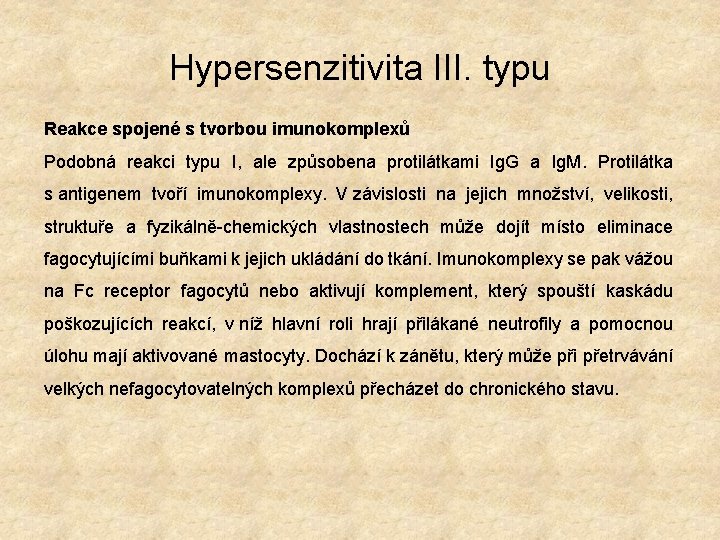 Hypersenzitivita III. typu

Reakce spojené s tvorbou imunokomplexů

Podobná reakci typu I, ale způsobena protilátkami IgG a IgM. Protilátka s antigenem tvoří imunokomplexy. V závislosti na jejich množství, velikosti, struktuře a fyzikálně-chemických vlastnostech může dojít místo eliminace fagocytujícími buňkami k jejich ukládání do tkání. Imunokomplexy se pak vážou na Fc receptor fagocytů nebo aktivují komplement, který spouští kaskádu poškozujících reakcí, v níž hlavní roli hrají přilákané neutrofily a pomocnou úlohu mají aktivované mastocyty. Dochází k zánětu, který může při přetrvávání velkých nefagocytovatelných komplexů přecházet do chronického stavu.